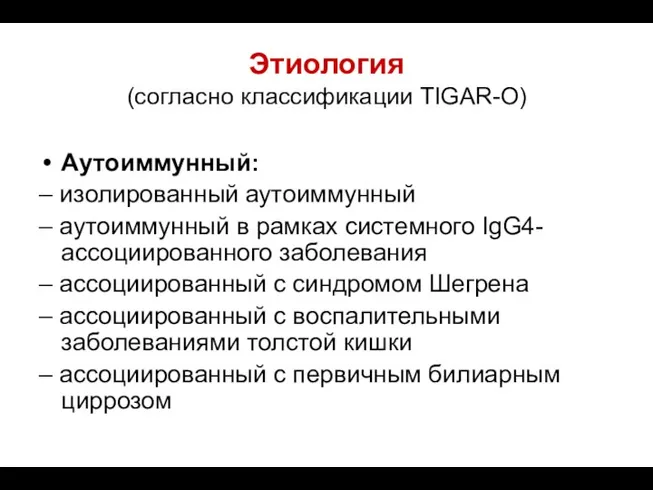 Этиология
(согласно классификации TIGAR-O)

• Аутоиммунный:
– изолированный аутоиммунный
– аутоиммунный в рамках системного IgG4-ассоциированного заболевания
– ассоциированный с синдромом Шегрена
– ассоциированный с воспалительными заболеваниями толстой кишки
– ассоциированный с первичным билиарным циррозом